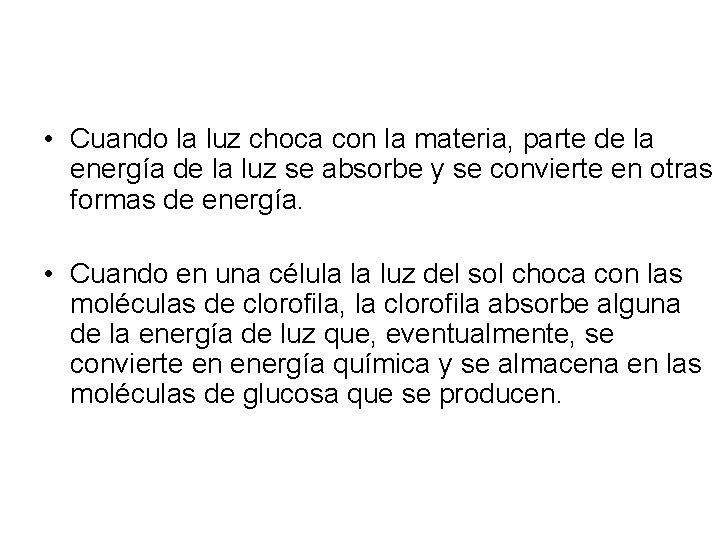 • Cuando la luz choca con la materia, parte de la energía de la luz se absorbe y se convierte en otras formas de energía.

• Cuando en una célula la luz del sol choca con las moléculas de clorofila, la clorofila absorbe alguna de la energía de luz que, eventualmente, se convierte en energía química y se almacena en las moléculas de glucosa que se producen.